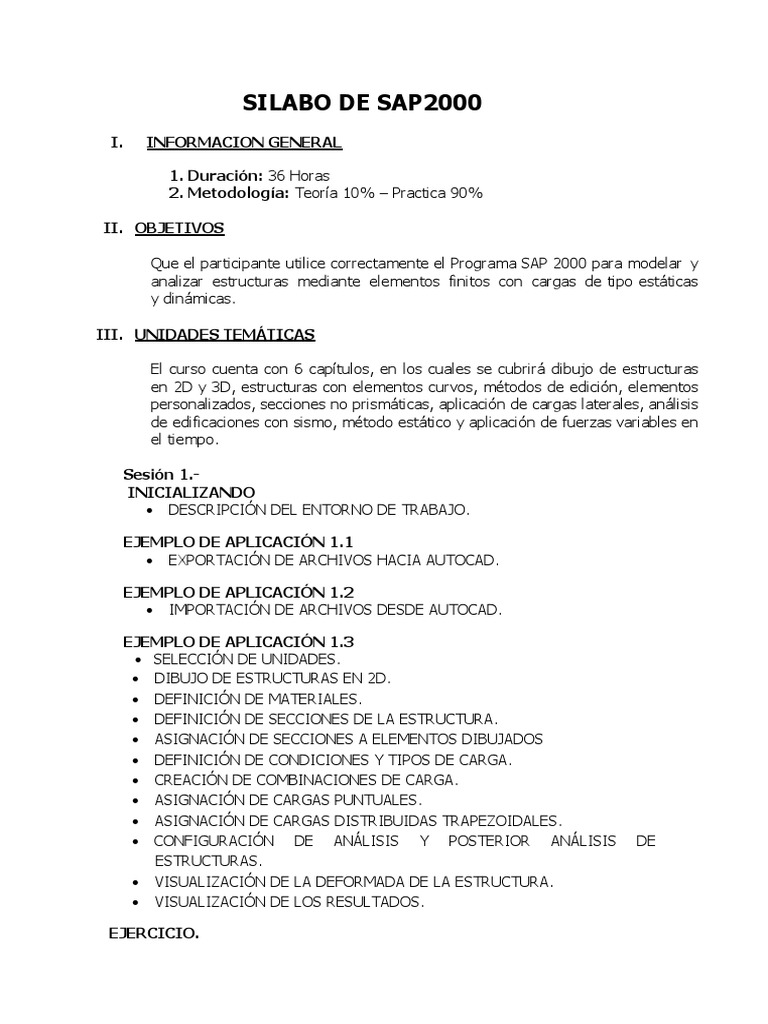 SILABO DE SAP2000

I. INFORMACION GENERAL

1. Duración: 36 Horas
2. Metodología: Teoría 10% – Practica 90%

II. OBJETIVOS

Que el participante utilice correctamente el Programa SAP 2000 para modelar y analizar estructuras mediante elementos finitos con cargas de tipo estáticas y dinámicas.

III. UNIDADES TEMÁTICAS

El curso cuenta con 6 capítulos, en los cuales se cubrirá dibujo de estructuras en 2D y 3D, estructuras con elementos curvos, métodos de edición, elementos personalizados, secciones no prismáticas, aplicación de cargas laterales, análisis de edificaciones con sismo, método estático y aplicación de fuerzas variables en el tiempo.

Sesión 1.-
INICIALIZANDO
• DESCRIPCIÓN DEL ENTORNO DE TRABAJO.

EJEMPLO DE APLICACIÓN 1.1
• EXPORTACIÓN DE ARCHIVOS HACIA AUTOCAD.

EJEMPLO DE APLICACIÓN 1.2
• IMPORTACIÓN DE ARCHIVOS DESDE AUTOCAD.

EJEMPLO DE APLICACIÓN 1.3
• SELECCIÓN DE UNIDADES.
• DIBUJO DE ESTRUCTURAS EN 2D.
• DEFINICIÓN DE MATERIALES.
• DEFINICIÓN DE SECCIONES DE LA ESTRUCTURA.
• ASIGNACIÓN DE SECCIONES A ELEMENTOS DIBUJADOS
• DEFINICIÓN DE CONDICIONES Y TIPOS DE CARGA.
• CREACIÓN DE COMBINACIONES DE CARGA.
• ASIGNACIÓN DE CARGAS PUNTUALES.
• ASIGNACIÓN DE CARGAS DISTRIBUIDAS TRAPEZOIDALES.
• CONFIGURACIÓN DE ANÁLISIS Y POSTERIOR ANÁLISIS DE ESTRUCTURAS.
• VISUALIZACIÓN DE LA DEFORMADA DE LA ESTRUCTURA.
• VISUALIZACIÓN DE LOS RESULTADOS.

EJERCICIO.